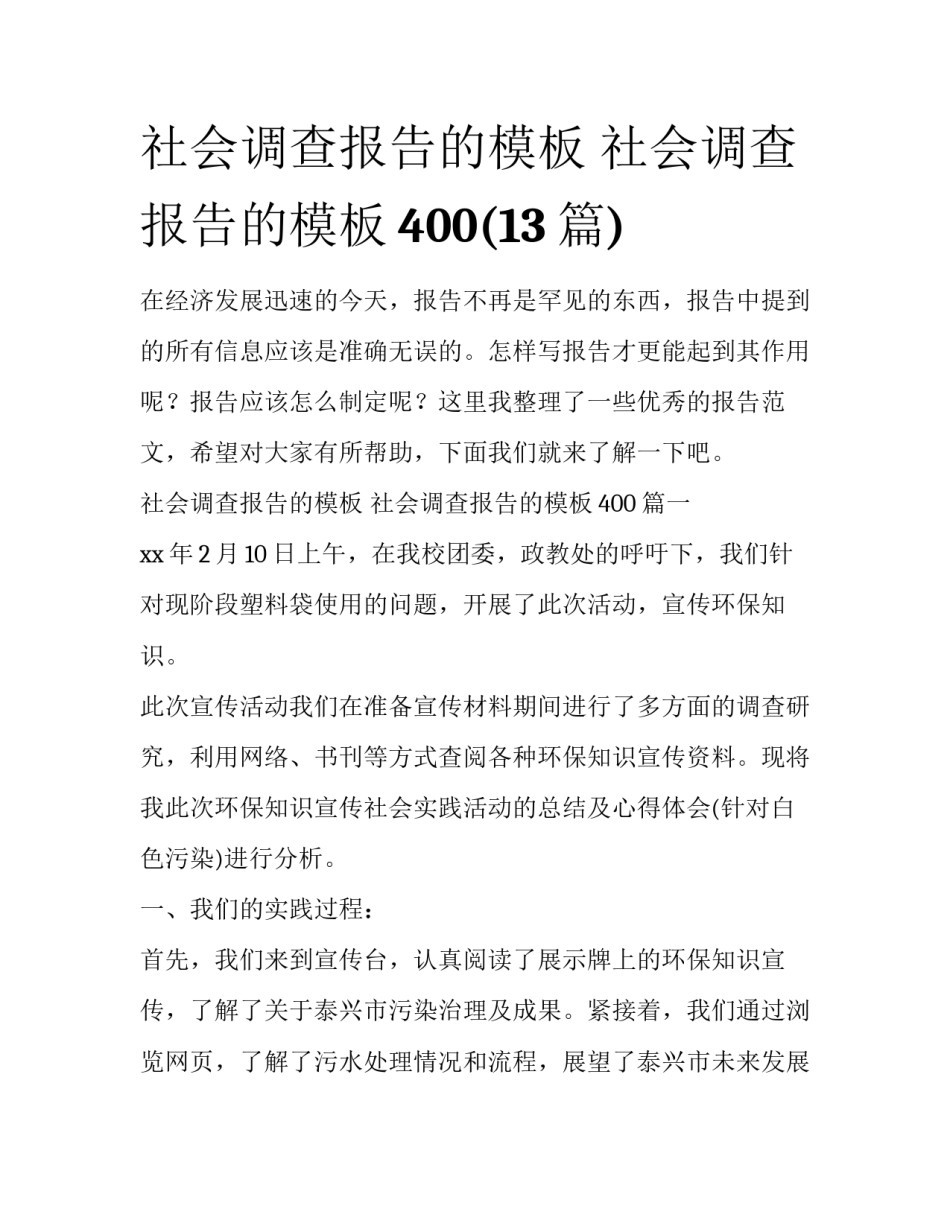 社会调查报告的模板 社会调查报告的模板 400(13 篇)

在经济发展迅速的今天，报告不再是罕见的东西，报告中提到的所有信息应该是准确无误的。怎样写报告才更能起到其作用呢？报告应该怎么制定呢？这里我整理了一些优秀的报告范文，希望对大家有所帮助，下面我们就来了解一下吧。

社会调查报告的模板 社会调查报告的模板 400 篇一

xx 年 2 月 10 日上午，在我校团委，政教处的呼吁下，我们针对现阶段塑料袋使用的问题，开展了此次活动，宣传环保知识。

此次宣传活动我们在准备宣传材料期间进行了多方面的调查研究，利用网络、书刊等方式查阅各种环保知识宣传资料。现将我此次环保知识宣传社会实践活动的总结及心得体会(针对白色污染)进行分析。

一、我们的实践过程：

首先，我们来到宣传台，认真阅读了展示牌上的环保知识宣传，了解了关于泰兴市污染治理及成果。紧接着，我们通过浏览网页，了解了污水处理情况和流程，展望了泰兴市未来发展